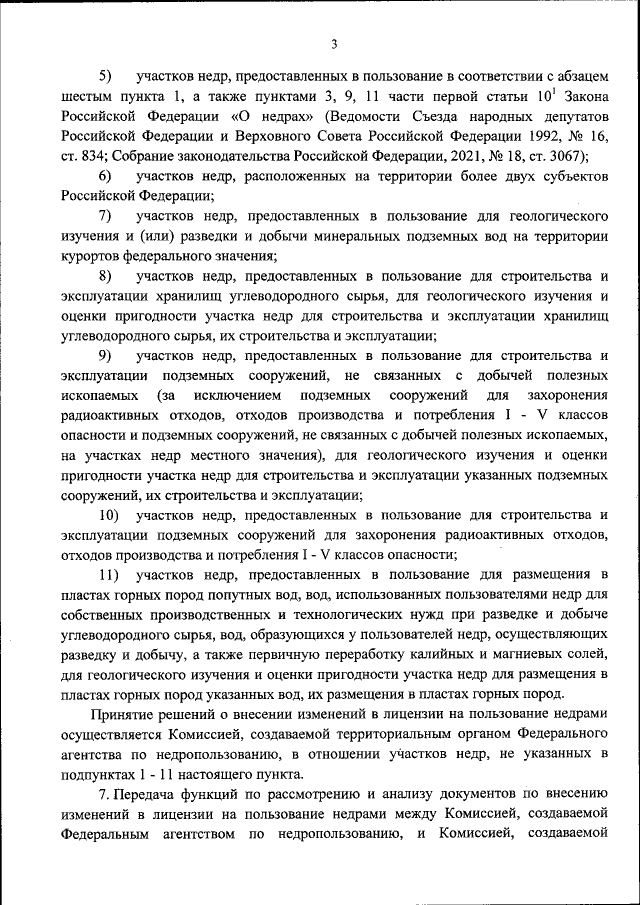 3

5) участков недр, предоставленных в пользование в соответствии с абзацем шестым пункта 1, а также пунктами 3, 9, 11 части первой статьи $10^1$ Закона Российской Федерации «О недрах» (Ведомости Съезда народных депутатов Российской Федерации и Верховного Совета Российской Федерации 1992, № 16, ст. 834; Собрание законодательства Российской Федерации, 2021, № 18, ст. 3067);

6) участков недр, расположенных на территории более двух субъектов Российской Федерации;

7) участков недр, предоставленных в пользование для геологического изучения и (или) разведки и добычи минеральных подземных вод на территории курортов федерального значения;

8) участков недр, предоставленных в пользование для строительства и эксплуатации хранилищ углеводородного сырья, для геологического изучения и оценки пригодности участка недр для строительства и эксплуатации хранилищ углеводородного сырья, их строительства и эксплуатации;

9) участков недр, предоставленных в пользование для строительства и эксплуатации подземных сооружений, не связанных с добычей полезных ископаемых (за исключением подземных сооружений для захоронения радиоактивных отходов, отходов производства и потребления I - V классов опасности и подземных сооружений, не связанных с добычей полезных ископаемых, на участках недр местного значения), для геологического изучения и оценки пригодности участка недр для строительства и эксплуатации указанных подземных сооружений, их строительства и эксплуатации;

10) участков недр, предоставленных в пользование для строительства и эксплуатации подземных сооружений для захоронения радиоактивных отходов, отходов производства и потребления I - V классов опасности;

11) участков недр, предоставленных в пользование для размещения в пластах горных пород попутных вод, вод, использованных пользователями недр для собственных производственных и технологических нужд при разведке и добыче углеводородного сырья, вод, образующихся у пользователей недр, осуществляющих разведку и добычу, а также первичную переработку калийных и магниевых солей, для геологического изучения и оценки пригодности участка недр для размещения в пластах горных пород указанных вод, их размещения в пластах горных пород.

Принятие решений о внесении изменений в лицензии на пользование недрами осуществляется Комиссией, создаваемой территориальным органом Федерального агентства по недропользованию, в отношении участков недр, не указанных в подпунктах 1 - 11 настоящего пункта.

7. Передача функций по рассмотрению и анализу документов по внесению изменений в лицензии на пользование недрами между Комиссией, создаваемой Федеральным агентством по недропользованию, и Комиссией, создаваемой